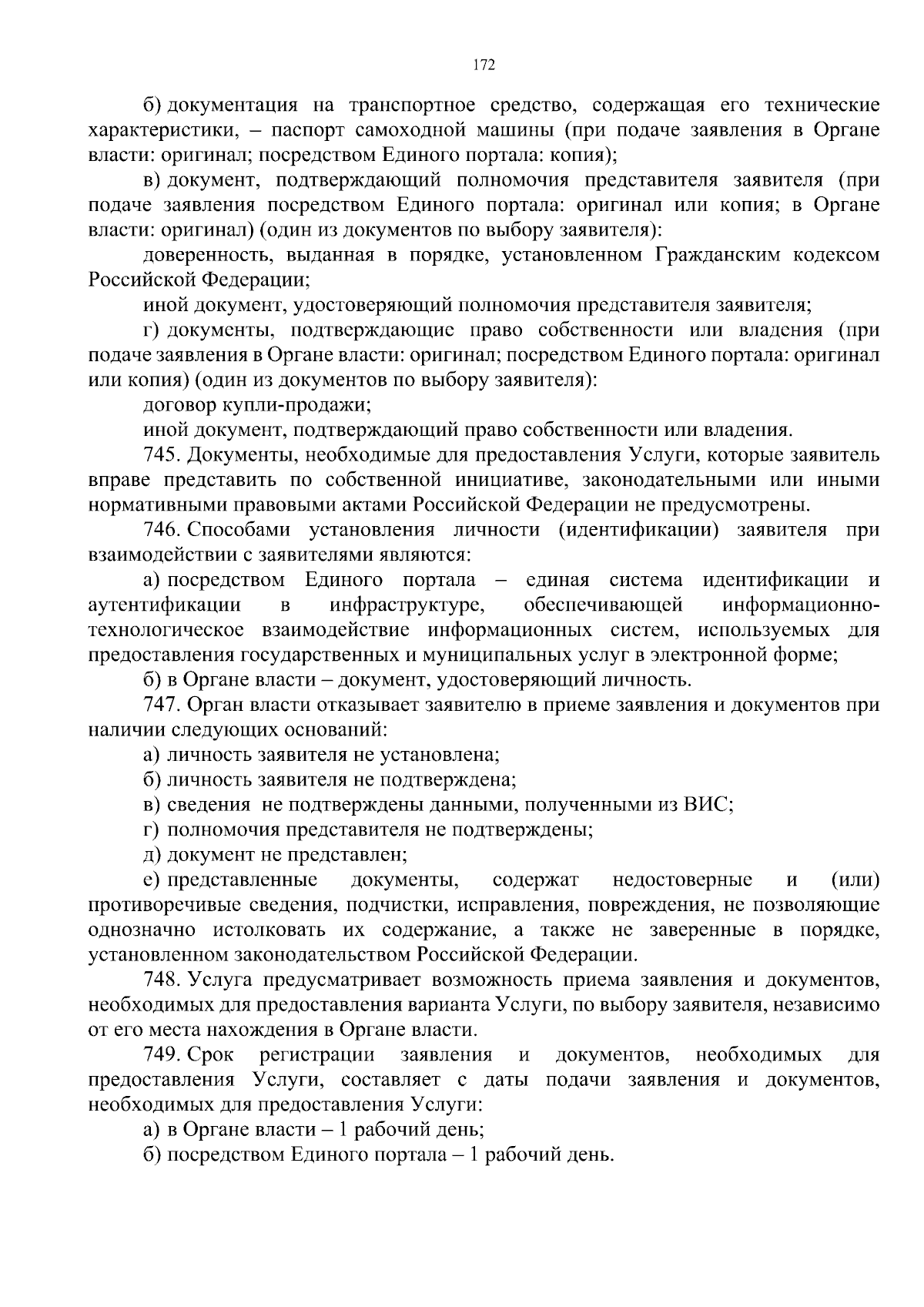 172

б) документация на транспортное средство, содержащая его технические характеристики, – паспорт самоходной машины (при подаче заявления в Органе власти: оригинал; посредством Единого портала: копия);

в) документ, подтверждающий полномочия представителя заявителя (при подаче заявления посредством Единого портала: оригинал или копия; в Органе власти: оригинал) (один из документов по выбору заявителя):

доверенность, выданная в порядке, установленном Гражданским кодексом Российской Федерации;

иной документ, удостоверяющий полномочия представителя заявителя;

г) документы, подтверждающие право собственности или владения (при подаче заявления в Органе власти: оригинал; посредством Единого портала: оригинал или копия) (один из документов по выбору заявителя):

договор купли-продажи;

иной документ, подтверждающий право собственности или владения.

745. Документы, необходимые для предоставления Услуги, которые заявитель вправе представить по собственной инициативе, законодательными или иными нормативными правовыми актами Российской Федерации не предусмотрены.

746. Способами установления личности (идентификации) заявителя при взаимодействии с заявителями являются:

а) посредством Единого портала – единая система идентификации и аутентификации в инфраструктуре, обеспечивающей информационно-технологическое взаимодействие информационных систем, используемых для предоставления государственных и муниципальных услуг в электронной форме;

б) в Органе власти – документ, удостоверяющий личность.

747. Орган власти отказывает заявителю в приеме заявления и документов при наличии следующих оснований:

а) личность заявителя не установлена;

б) личность заявителя не подтверждена;

в) сведения не подтверждены данными, полученными из ВИС;

г) полномочия представителя не подтверждены;

д) документ не представлен;

е) представленные документы, содержат недостоверные и (или) противоречивые сведения, подчистки, исправления, повреждения, не позволяющие однозначно истолковать их содержание, а также не заверенные в порядке, установленном законодательством Российской Федерации.

748. Услуга предусматривает возможность приема заявления и документов, необходимых для предоставления варианта Услуги, по выбору заявителя, независимо от его места нахождения в Органе власти.

749. Срок регистрации заявления и документов, необходимых для предоставления Услуги, составляет с даты подачи заявления и документов, необходимых для предоставления Услуги:

а) в Органе власти – 1 рабочий день;

б) посредством Единого портала – 1 рабочий день.